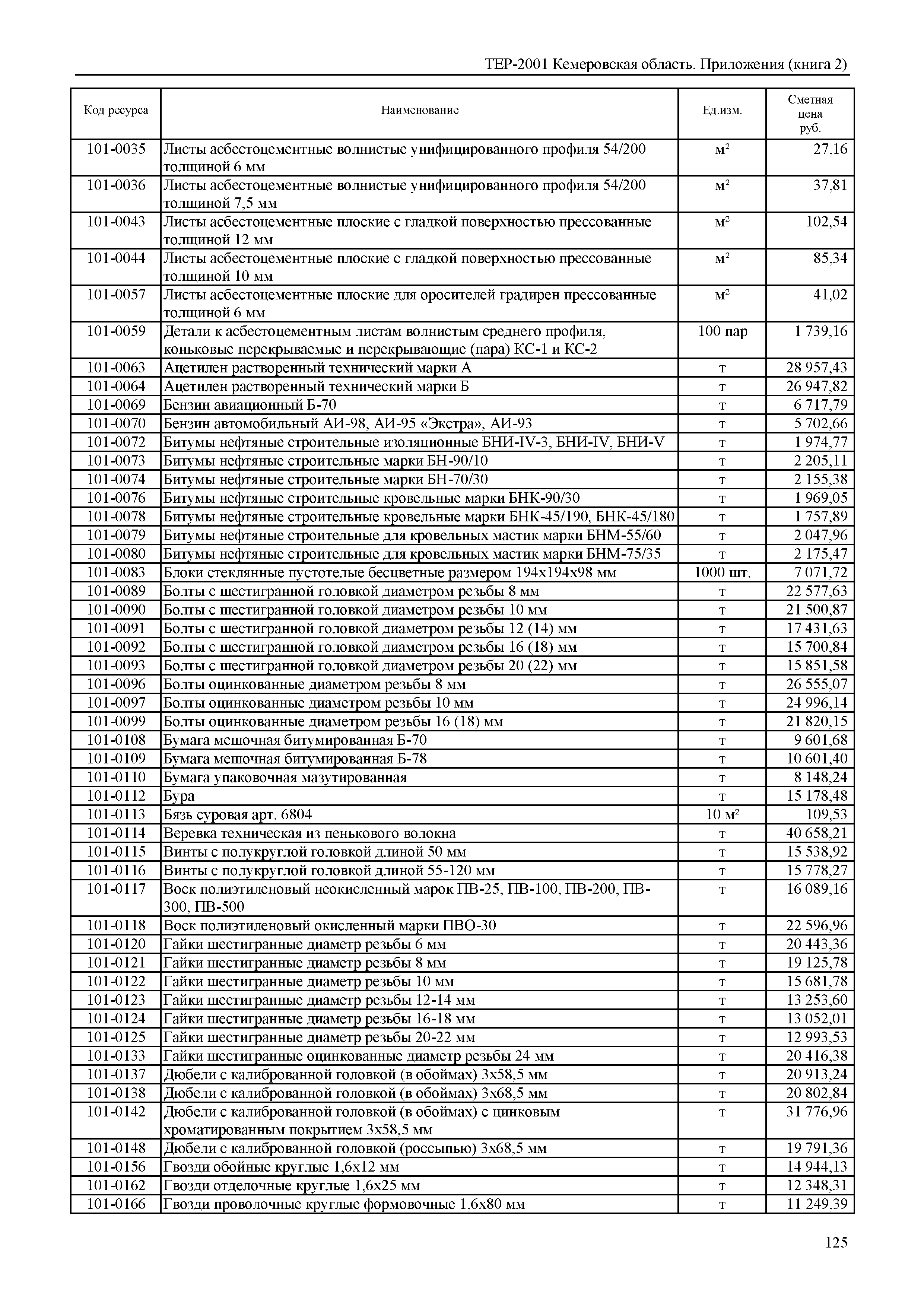 ТЕР-2001 Кемеровская область. Приложения (книга 2)

| Код ресурса | Наименование | Ед.изм. | Сметная цена руб. |
|---|---|---|---|
| 101-0035 | Листы асбестоцементные волнистые унифицированного профиля 54/200 толщиной 6 мм | м² | 27,16 |
| 101-0036 | Листы асбестоцементные волнистые унифицированного профиля 54/200 толщиной 7,5 мм | м² | 37,81 |
| 101-0043 | Листы асбестоцементные плоские с гладкой поверхностью прессованные толщиной 12 мм | м² | 102,54 |
| 101-0044 | Листы асбестоцементные плоские с гладкой поверхностью прессованные толщиной 10 мм | м² | 85,34 |
| 101-0057 | Листы асбестоцементные плоские для оросителей градирен прессованные толщиной 6 мм | м² | 41,02 |
| 101-0059 | Детали к асбестоцементным листам волнистым среднего профиля, коньковые перекрываемые и перекрывающие (пара) КС-1 и КС-2 | 100 пар | 1 739,16 |
| 101-0063 | Ацетилен растворенный технический марки А | т | 28 957,43 |
| 101-0064 | Ацетилен растворенный технический марки Б | т | 26 947,82 |
| 101-0069 | Бензин авиационный Б-70 | т | 6 717,79 |
| 101-0070 | Бензин автомобильный АИ-98, АИ-95 «Экстра», АИ-93 | т | 5 702,66 |
| 101-0072 | Битумы нефтяные строительные изоляционные БНИ-IV-3, БНИ-IV, БНИ-V | т | 1 974,77 |
| 101-0073 | Битумы нефтяные строительные марки БН-90/10 | т | 2 205,11 |
| 101-0074 | Битумы нефтяные строительные марки БН-70/30 | т | 2 155,38 |
| 101-0076 | Битумы нефтяные строительные кровельные марки БНК-90/30 | т | 1 969,05 |
| 101-0078 | Битумы нефтяные строительные кровельные марки БНК-45/190, БНК-45/180 | т | 1 757,89 |
| 101-0079 | Битумы нефтяные строительные для кровельных мастик марки БНМ-55/60 | т | 2 047,96 |
| 101-0080 | Битумы нефтяные строительные для кровельных мастик марки БНМ-75/35 | т | 2 175,47 |
| 101-0083 | Блоки стеклянные пустотелые бесцветные размером 194х194х98 мм | 1000 шт. | 7 071,72 |
| 101-0089 | Болты с шестигранной головкой диаметром резьбы 8 мм | т | 22 577,63 |
| 101-0090 | Болты с шестигранной головкой диаметром резьбы 10 мм | т | 21 500,87 |
| 101-0091 | Болты с шестигранной головкой диаметром резьбы 12 (14) мм | т | 17 431,63 |
| 101-0092 | Болты с шестигранной головкой диаметром резьбы 16 (18) мм | т | 15 700,84 |
| 101-0093 | Болты с шестигранной головкой диаметром резьбы 20 (22) мм | т | 15 851,58 |
| 101-0096 | Болты оцинкованные диаметром резьбы 8 мм | т | 26 555,07 |
| 101-0097 | Болты оцинкованные диаметром резьбы 10 мм | т | 24 996,14 |
| 101-0099 | Болты оцинкованные диаметром резьбы 16 (18) мм | т | 21 820,15 |
| 101-0108 | Бумага мешочная битумированная Б-70 | т | 9 601,68 |
| 101-0109 | Бумага мешочная битумированная Б-78 | т | 10 601,40 |
| 101-0110 | Бумага упаковочная мазутированная | т | 8 148,24 |
| 101-0112 | Бура | т | 15 178,48 |
| 101-0113 | Бязь суровая арт. 6804 | 10 м² | 109,53 |
| 101-0114 | Веревка техническая из пенькового волокна | т | 40 658,21 |
| 101-0115 | Винты с полукруглой головкой длиной 50 мм | т | 15 538,92 |
| 101-0116 | Винты с полукруглой головкой длиной 55-120 мм | т | 15 778,27 |
| 101-0117 | Воск полиэтиленовый неокисленный марок ПВ-25, ПВ-100, ПВ-200, ПВ-300, ПВ-500 | т | 16 089,16 |
| 101-0118 | Воск полиэтиленовый окисленный марки ПВО-30 | т | 22 596,96 |
| 101-0120 | Гайки шестигранные диаметр резьбы 6 мм | т | 20 443,36 |
| 101-0121 | Гайки шестигранные диаметр резьбы 8 мм | т | 19 125,78 |
| 101-0122 | Гайки шестигранные диаметр резьбы 10 мм | т | 15 681,78 |
| 101-0123 | Гайки шестигранные диаметр резьбы 12-14 мм | т | 13 253,60 |
| 101-0124 | Гайки шестигранные диаметр резьбы 16-18 мм | т | 13 052,01 |
| 101-0125 | Гайки шестигранные диаметр резьбы 20-22 мм | т | 12 993,53 |
| 101-0133 | Гайки шестигранные оцинкованные диаметр резьбы 24 мм | т | 20 416,38 |
| 101-0137 | Дюбели с калиброванной головкой (в обоймах) 3х58,5 мм | т | 20 913,24 |
| 101-0138 | Дюбели с калиброванной головкой (в обоймах) 3х68,5 мм | т | 20 802,84 |
| 101-0142 | Дюбели с калиброванной головкой (в обоймах) с цинковым хроматированным покрытием 3х58,5 мм | т | 31 776,96 |
| 101-0148 | Дюбели с калиброванной головкой (россыпью) 3х68,5 мм | т | 19 791,36 |
| 101-0156 | Гвозди обойные круглые 1,6х12 мм | т | 14 944,13 |
| 101-0162 | Гвозди отделочные круглые 1,6х25 мм | т | 12 348,31 |
| 101-0166 | Гвозди проволочные круглые формовочные 1,6х80 мм | т | 11 249,39 |

125